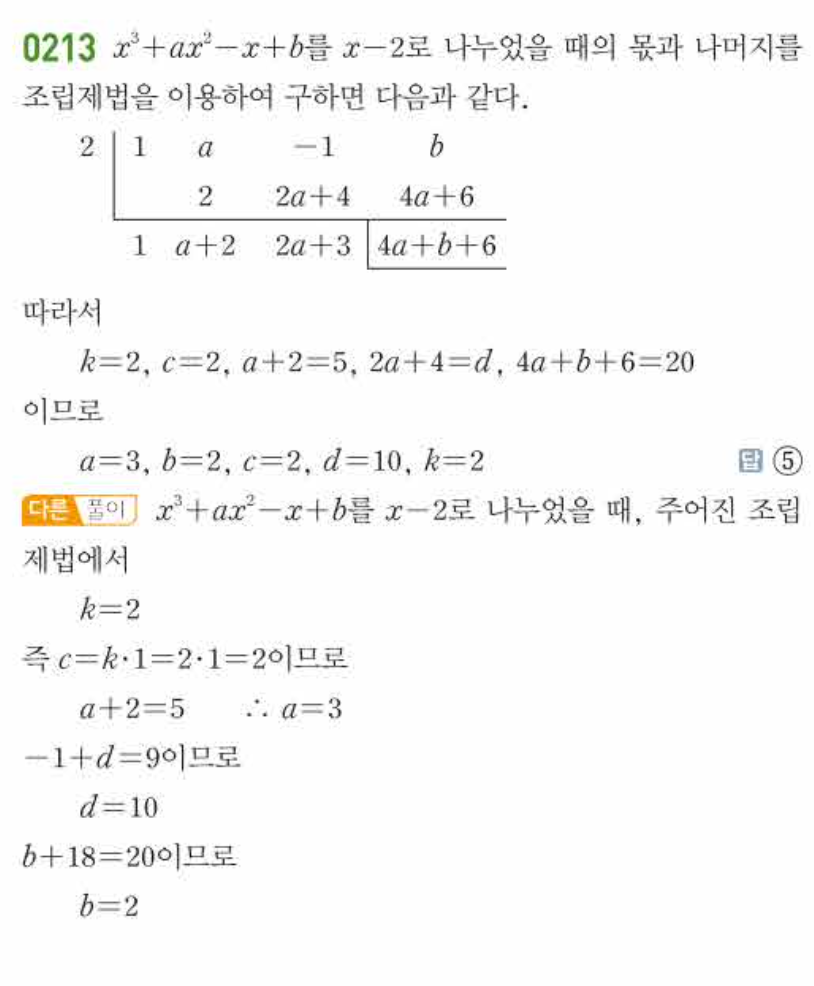 0213 $x^3+ax^2-x+b$를 $x-2$로 나누었을 때의 몫과 나머지를 조립제법을 이용하여 구하면 다음과 같다.

| 2 | 1 | $a$ | $-1$ | $b$ |
|---|---|---|---|---|
| | | 2 | $2a+4$ | $4a+6$ |
| | 1 | $a+2$ | $2a+3$ | $4a+b+6$ |

따라서

$k=2$, $c=2$, $a+2=5$, $2a+4=d$, $4a+b+6=20$

이므로

$a=3$, $b=2$, $c=2$, $d=10$, $k=2$ 답 ⑤

다른 풀이 $x^3+ax^2-x+b$를 $x-2$로 나누었을 때, 주어진 조립제법에서

$k=2$

즉 $c=k\cdot1=2\cdot1=2$이므로

$a+2=5$ $\therefore a=3$

$-1+d=9$이므로

$d=10$

$b+18=20$이므로

$b=2$